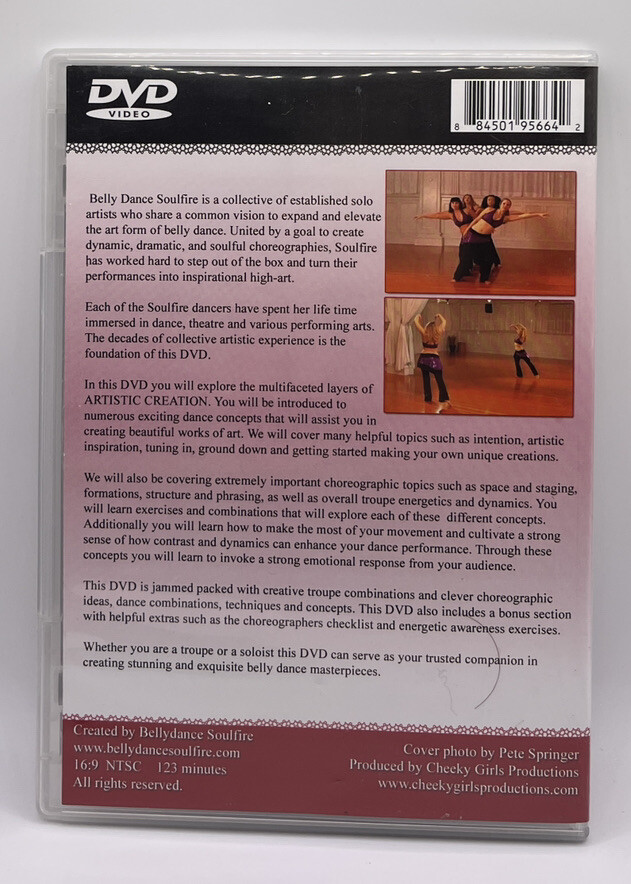 DVD
VIDEO

8 84501 95664 2

Belly Dance Soulfire is a collective of established solo artists who share a common vision to expand and elevate the art form of belly dance. United by a goal to create dynamic, dramatic, and soulful choreographies, Soulfire has worked hard to step out of the box and turn their performances into inspirational high-art.

Each of the Soulfire dancers have spent her life time immersed in dance, theatre and various performing arts. The decades of collective artistic experience is the foundation of this DVD.

In this DVD you will explore the multifaceted layers of ARTISTIC CREATION. You will be introduced to numerous exciting dance concepts that will assist you in creating beautiful works of art. We will cover many helpful topics such as intention, artistic inspiration, tuning in, ground down and getting started making your own unique creations.

We will also be covering extremely important choreographic topics such as space and staging, formations, structure and phrasing, as well as overall troupe energetics and dynamics. You will learn exercises and combinations that will explore each of these different concepts. Additionally you will learn how to make the most of your movement and cultivate a strong sense of how contrast and dynamics can enhance your dance performance. Through these concepts you will learn to invoke a strong emotional response from your audience.

This DVD is jammed packed with creative troupe combinations and clever choreographic ideas, dance combinations, techniques and concepts. This DVD also includes a bonus section with helpful extras such as the choreographers checklist and energetic awareness exercises.

Whether you are a troupe or a soloist this DVD can serve as your trusted companion in creating stunning and exquisite belly dance masterpieces.

Created by Bellydance Soulfire
www.bellydancesoulfire.com
16:9 NTSC 123 minutes
All rights reserved.

Cover photo by Pete Springer
Produced by Cheeky Girls Productions
www.cheekygirlsproductions.com